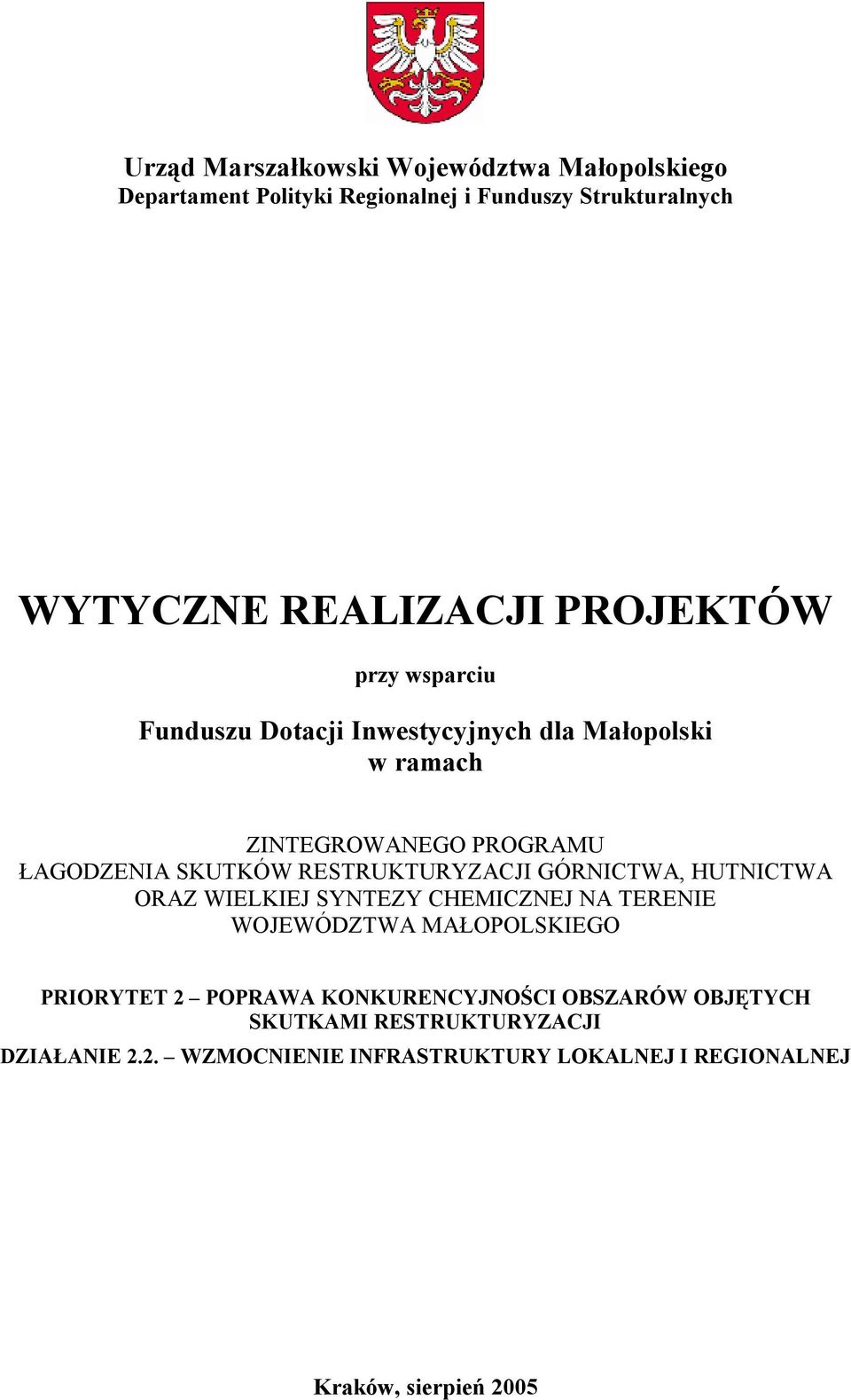 Urząd Marszałkowski Województwa Małopolskiego
Departament Polityki Regionalnej i Funduszy Strukturalnych

WYTYCZNE REALIZACJI PROJEKTÓW

przy wsparciu

Funduszu Dotacji Inwestycyjnych dla Małopolski
w ramach

ZINTEGROWANEGO PROGRAMU
ŁAGODZENIA SKUTKÓW RESTRUKTURYZACJI GÓRNICTWA, HUTNICTWA ORAZ WIELKIEJ SYNTEZY CHEMICZNEJ NA TERENIE WOJEWÓDZTWA MAŁOPOLSKIEGO

PRIORYTET 2 – POPRAWA KONKURENCYJNOŚCI OBSZARÓW OBJĘTYCH SKUTKAMI RESTRUKTURYZACJI
DZIAŁANIE 2.2. – WZMOCNIENIE INFRASTRUKTURY LOKALNEJ I REGIONALNEJ

Kraków, sierpień 2005